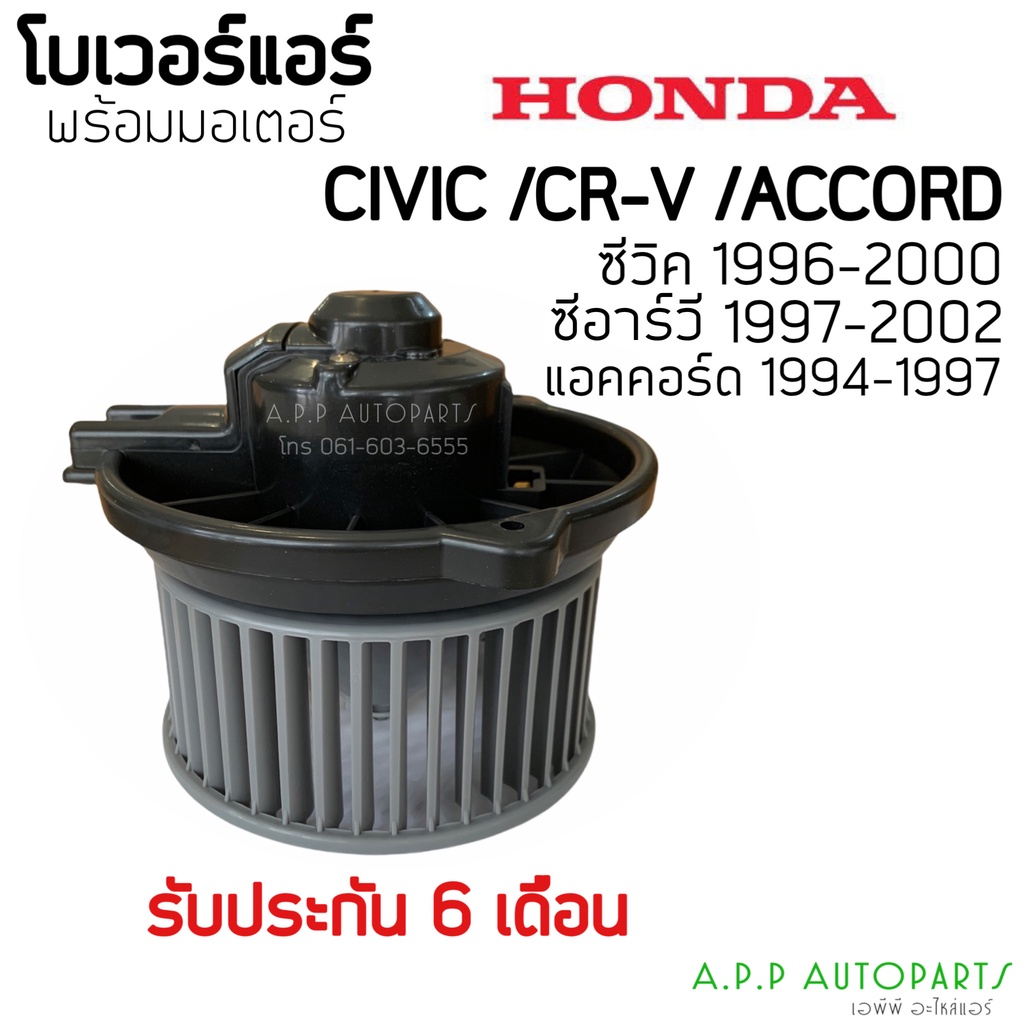 โบเวอร์แอร์
พร้อมมอเตอร์

HONDA

CIVIC /CR-V /ACCORD
ซีวิค 1996-2000
ซีอาร์วี 1997-2002
แอคคอร์ด 1994-1997

A.P.P AUTOPARTS
โทร 061-603-6555

รับประกัน 6 เดือน

A.P.P AUTOPARTS
เอพีพี อะไหล่แอร์